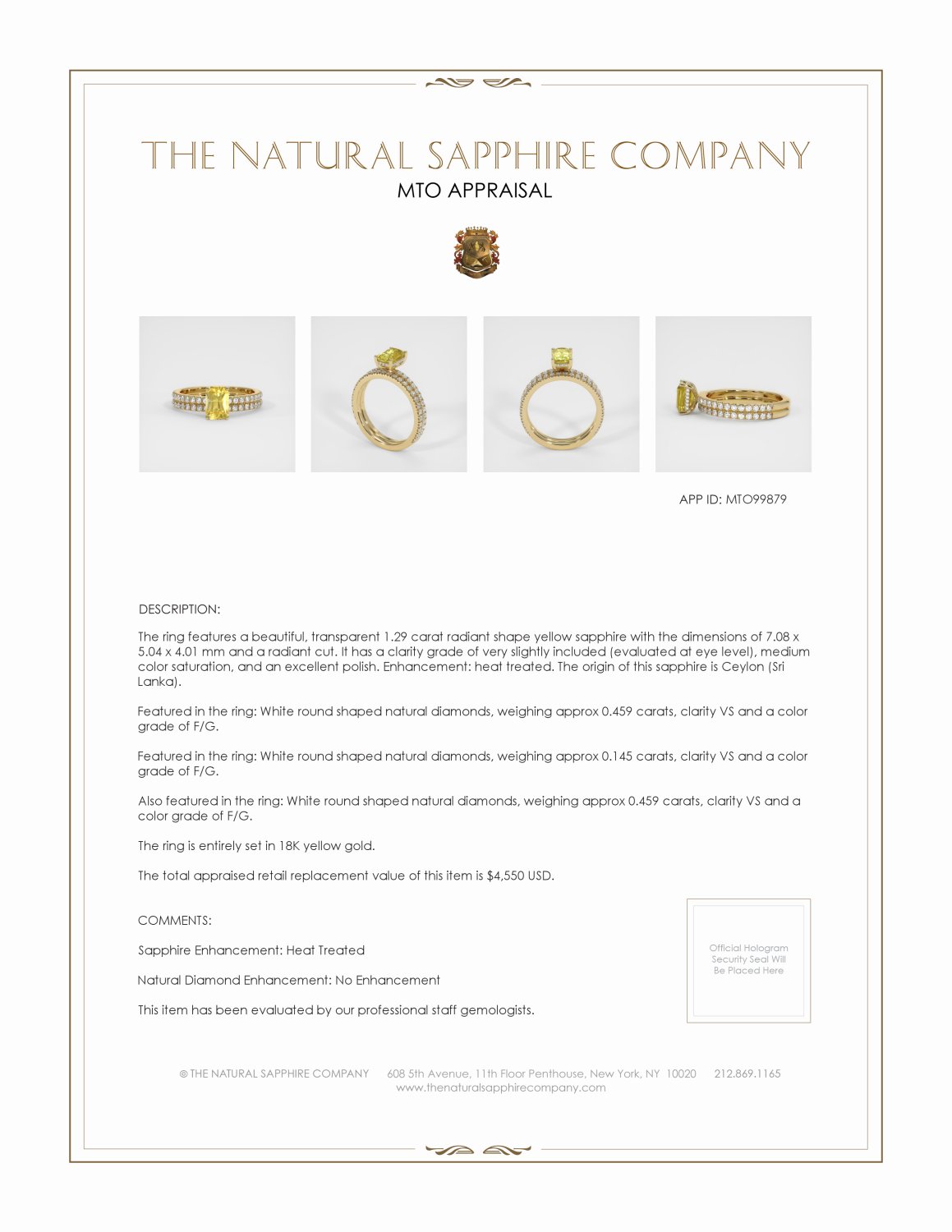 THE NATURAL SAPPHIRE COMPANY
MTO APPRAISAL

APP ID: MTO99879

DESCRIPTION:

The ring features a beautiful, transparent 1.29 carat radiant shape yellow sapphire with the dimensions of 7.08 x 5.04 x 4.01 mm and a radiant cut. It has a clarity grade of very slightly included (evaluated at eye level), medium color saturation, and an excellent polish. Enhancement: heat treated. The origin of this sapphire is Ceylon (Sri Lanka).

Featured in the ring: White round shaped natural diamonds, weighing approx 0.459 carats, clarity VS and a color grade of F/G.

Featured in the ring: White round shaped natural diamonds, weighing approx 0.145 carats, clarity VS and a color grade of F/G.

Also featured in the ring: White round shaped natural diamonds, weighing approx 0.459 carats, clarity VS and a color grade of F/G.

The ring is entirely set in 18K yellow gold.

The total appraised retail replacement value of this item is $4,550 USD.

COMMENTS:

Sapphire Enhancement: Heat Treated

Natural Diamond Enhancement: No Enhancement

This item has been evaluated by our professional staff gemologists.

Official Hologram Security Seal Will Be Placed Here

© THE NATURAL SAPPHIRE COMPANY 608 5th Avenue, 11th Floor Penthouse, New York, NY 10020 212.869.1165
www.thenaturalsapphirecompany.com